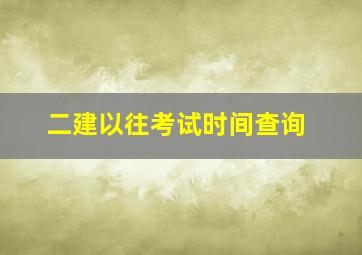 二建以往考试时间查询